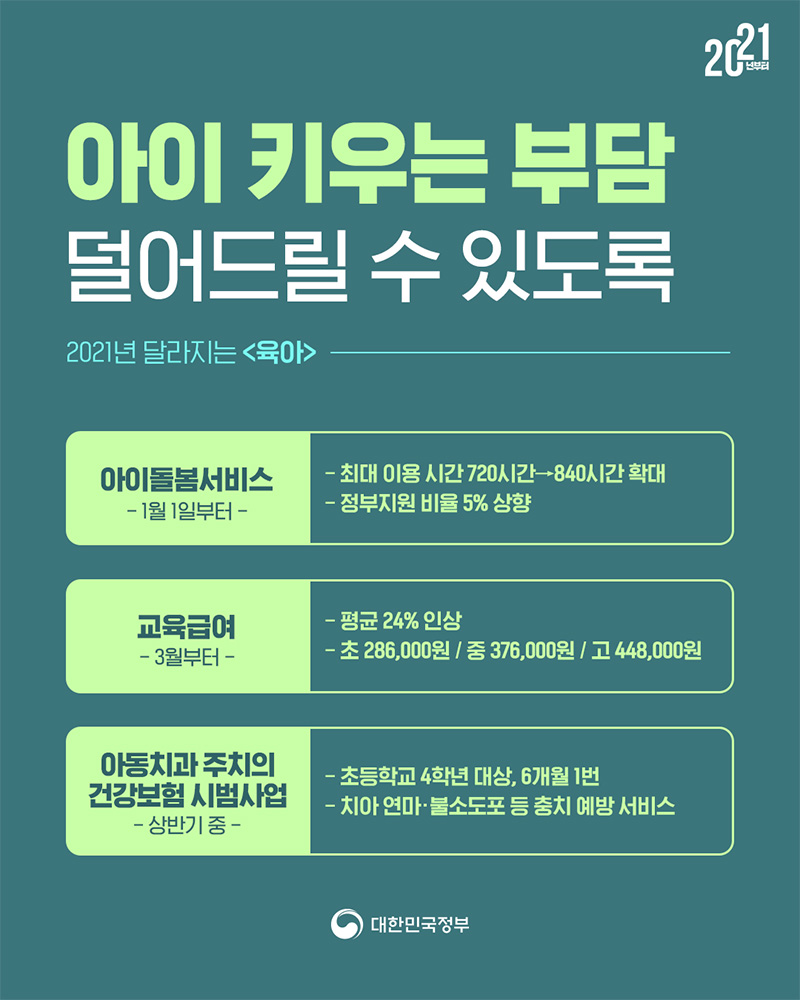 2021 년부터

아이 키우는 부담
덜어드릴 수 있도록

2021년 달라지는 <육아>

아이돌봄서비스
- 1월 1일부터 -

- 최대 이용 시간 720시간→840시간 확대
- 정부지원 비율 5% 상향

교육급여
- 3월부터 -

- 평균 24% 인상
- 초 286,000원 / 중 376,000원 / 고 448,000원

아동치과 주치의
건강보험 시범사업
- 상반기 중 -

- 초등학교 4학년 대상, 6개월 1번
- 치아 연마·불소도포 등 충치 예방 서비스

대한민국정부